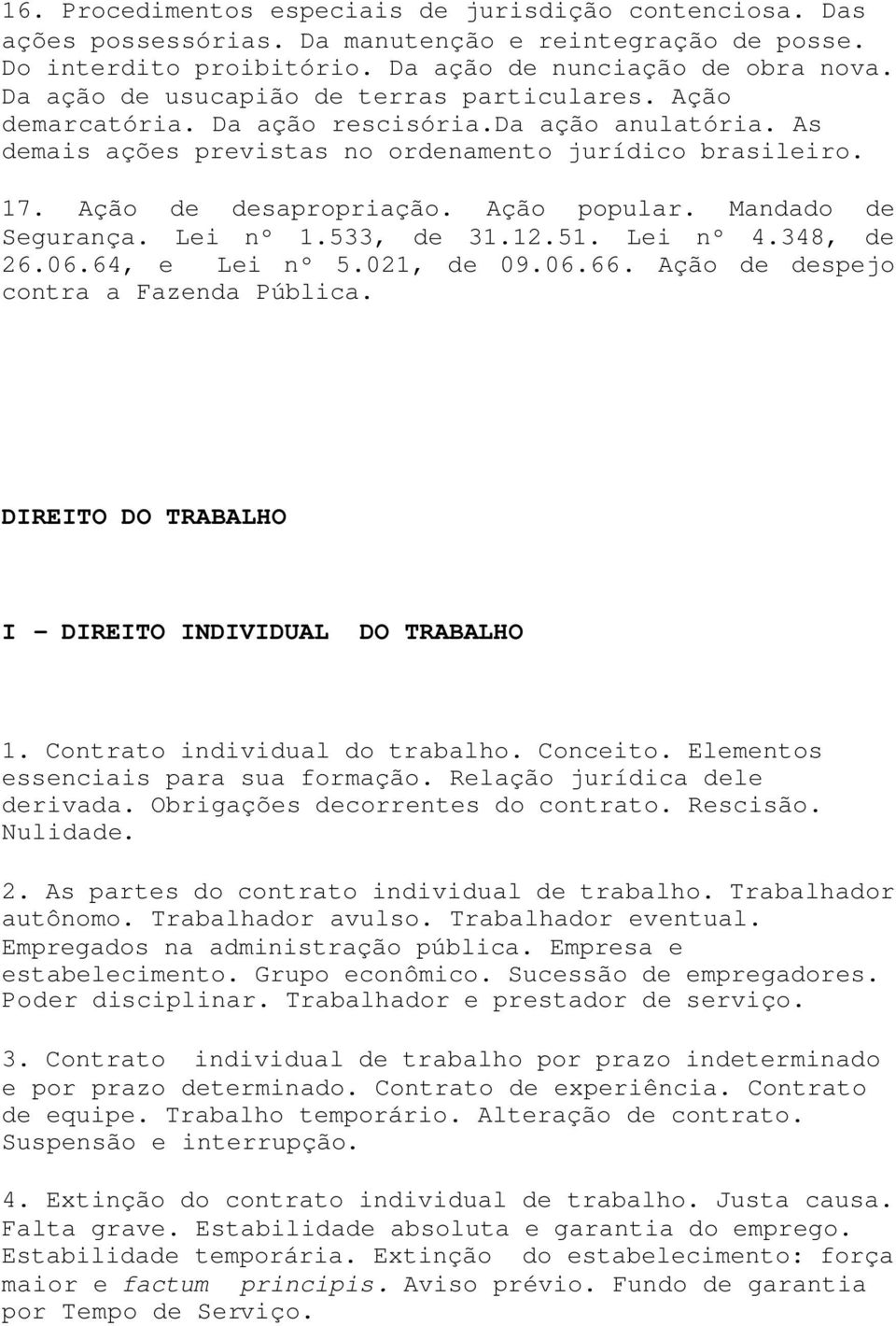 16. Procedimentos especiais de jurisdição contenciosa. Das ações possessórias. Da manutenção e reintegração de posse. Do interdito proibitório. Da ação de nunciação de obra nova. Da ação de usucapião de terras particulares. Ação demarcatória. Da ação rescisória.Da ação anulatória. As demais ações previstas no ordenamento jurídico brasileiro.

17. Ação de desapropriação. Ação popular. Mandado de Segurança. Lei nº 1.533, de 31.12.51. Lei nº 4.348, de 26.06.64, e Lei nº 5.021, de 09.06.66. Ação de despejo contra a Fazenda Pública.

DIREITO DO TRABALHO

I - DIREITO INDIVIDUAL DO TRABALHO

1. Contrato individual do trabalho. Conceito. Elementos essenciais para sua formação. Relação jurídica dele derivada. Obrigações decorrentes do contrato. Rescisão. Nulidade.

2. As partes do contrato individual de trabalho. Trabalhador autônomo. Trabalhador avulso. Trabalhador eventual. Empregados na administração pública. Empresa e estabelecimento. Grupo econômico. Sucessão de empregadores. Poder disciplinar. Trabalhador e prestador de serviço.

3. Contrato individual de trabalho por prazo indeterminado e por prazo determinado. Contrato de experiência. Contrato de equipe. Trabalho temporário. Alteração de contrato. Suspensão e interrupção.

4. Extinção do contrato individual de trabalho. Justa causa. Falta grave. Estabilidade absoluta e garantia do emprego. Estabilidade temporária. Extinção do estabelecimento: força maior e factum principis. Aviso prévio. Fundo de garantia por Tempo de Serviço.